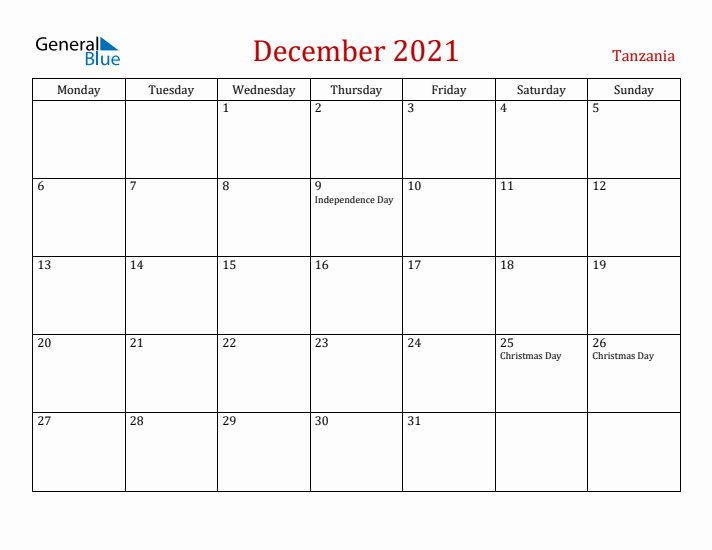 General Blue

December 2021

Tanzania

| Monday | Tuesday | Wednesday | Thursday | Friday | Saturday | Sunday |
|---|---|---|---|---|---|---|
| | | 1 | 2 | 3 | 4 | 5 |
| 6 | 7 | 8 | 9 Independence Day | 10 | 11 | 12 |
| 13 | 14 | 15 | 16 | 17 | 18 | 19 |
| 20 | 21 | 22 | 23 | 24 | 25 Christmas Day | 26 Christmas Day |
| 27 | 28 | 29 | 30 | 31 | | |